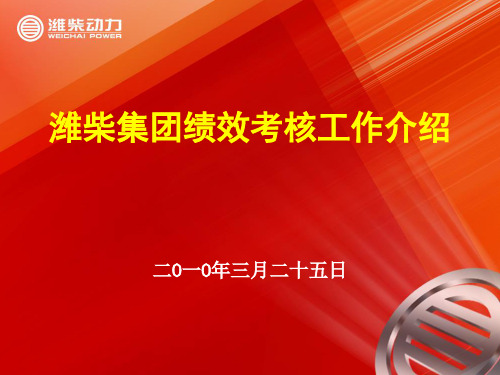 潍柴动力
WEICHAI POWER

潍柴集团绩效考核工作介绍

二0一0年三月二十五日